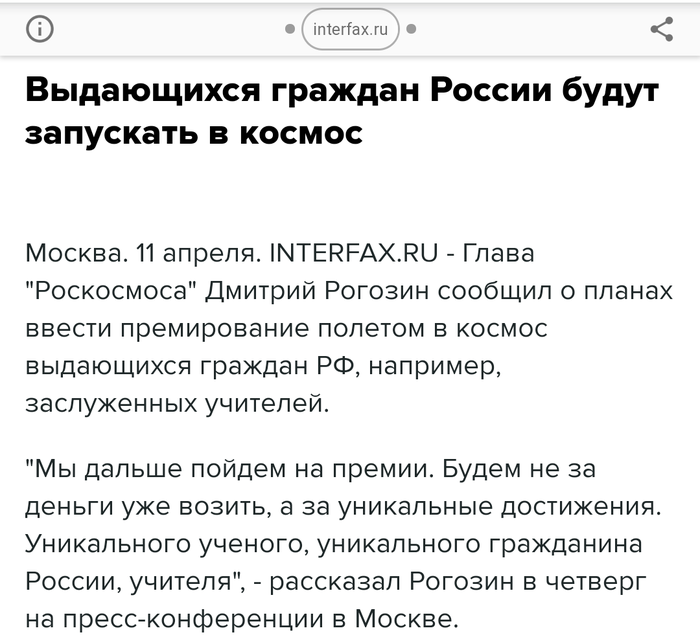 interfax.ru

Выдающихся граждан России будут запускать в космос

Москва. 11 апреля. INTERFAX.RU - Глава "Роскосмоса" Дмитрий Рогозин сообщил о планах ввести премирование полетом в космос выдающихся граждан РФ, например, заслуженных учителей.

"Мы дальше пойдем на премии. Будем не за деньги уже возить, а за уникальные достижения. Уникального ученого, уникального гражданина России, учителя", - рассказал Рогозин в четверг на пресс-конференции в Москве.